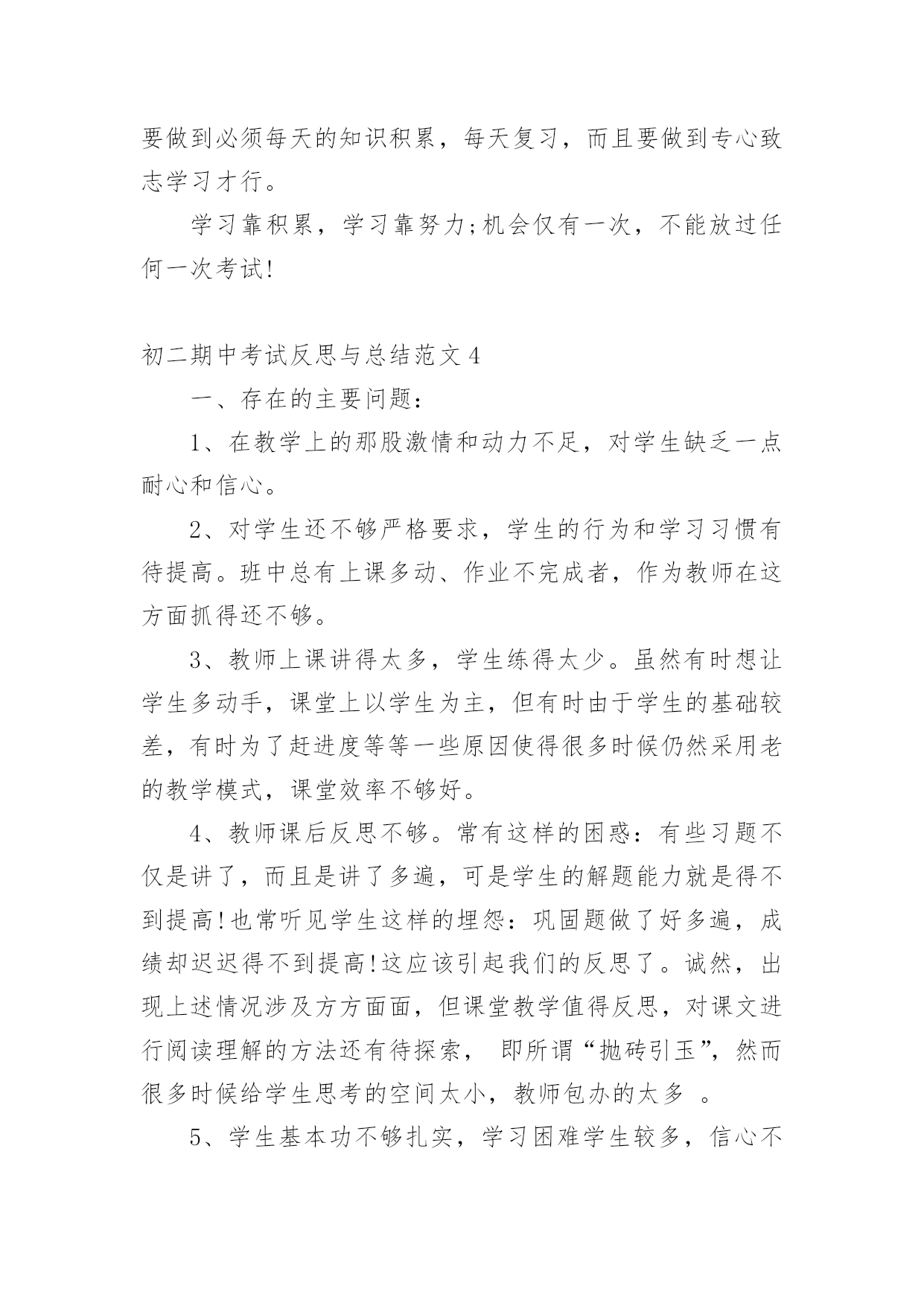 要做到必须每天的知识积累，每天复习，而且要做到专心致志学习才行。

学习靠积累，学习靠努力;机会仅有一次，不能放过任何一次考试!

初二期中考试反思与总结范文4

一、存在的主要问题：

1、在教学上的那股激情和动力不足，对学生缺乏一点耐心和信心。

2、对学生还不够严格要求，学生的行为和学习习惯有待提高。班中总有上课多动、作业不完成者，作为教师在这方面抓得还不够。

3、教师上课讲得太多，学生练得太少。虽然有时想让学生多动手，课堂上以学生为主，但有时由于学生的基础较差，有时为了赶进度等等一些原因使得很多时候仍然采用老的教学模式，课堂效率不够好。

4、教师课后反思不够。常有这样的困惑：有些习题不仅是讲了，而且是讲了多遍，可是学生的解题能力就是得不到提高!也常听见学生这样的埋怨：巩固题做了好多遍，成绩却迟迟得不到提高!这应该引起我们的反思了。诚然，出现上述情况涉及方方面面，但课堂教学值得反思，对课文进行阅读理解的方法还有待探索， 即所谓“抛砖引玉”，然而很多时候给学生思考的空间太小，教师包办的太多 。

5、学生基本功不够扎实，学习困难学生较多，信心不